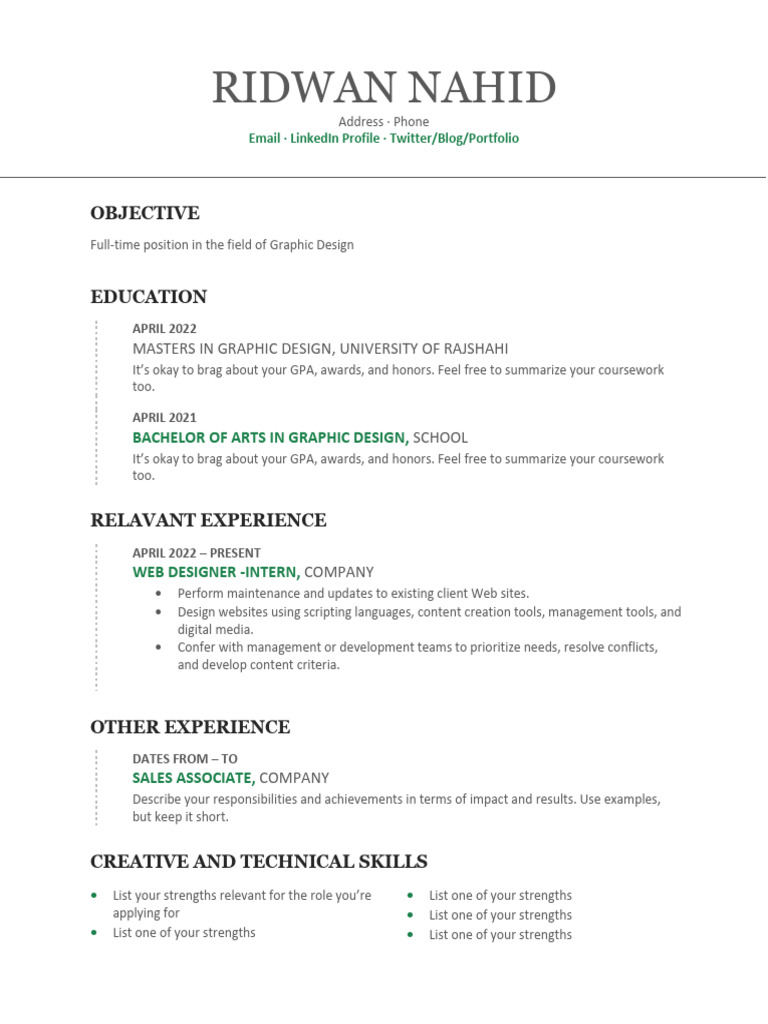 RIDWAN NAHID

Address · Phone
Email · LinkedIn Profile · Twitter/Blog/Portfolio

OBJECTIVE

Full-time position in the field of Graphic Design

EDUCATION

APRIL 2022
MASTERS IN GRAPHIC DESIGN, UNIVERSITY OF RAJSHAHI
It's okay to brag about your GPA, awards, and honors. Feel free to summarize your coursework too.

APRIL 2021
BACHELOR OF ARTS IN GRAPHIC DESIGN, SCHOOL
It's okay to brag about your GPA, awards, and honors. Feel free to summarize your coursework too.

RELAVANT EXPERIENCE

APRIL 2022 – PRESENT
WEB DESIGNER -INTERN, COMPANY
• Perform maintenance and updates to existing client Web sites.
• Design websites using scripting languages, content creation tools, management tools, and digital media.
• Confer with management or development teams to prioritize needs, resolve conflicts, and develop content criteria.

OTHER EXPERIENCE

DATES FROM – TO
SALES ASSOCIATE, COMPANY
Describe your responsibilities and achievements in terms of impact and results. Use examples, but keep it short.

CREATIVE AND TECHNICAL SKILLS

• List your strengths relevant for the role you're applying for
• List one of your strengths

• List one of your strengths
• List one of your strengths
• List one of your strengths